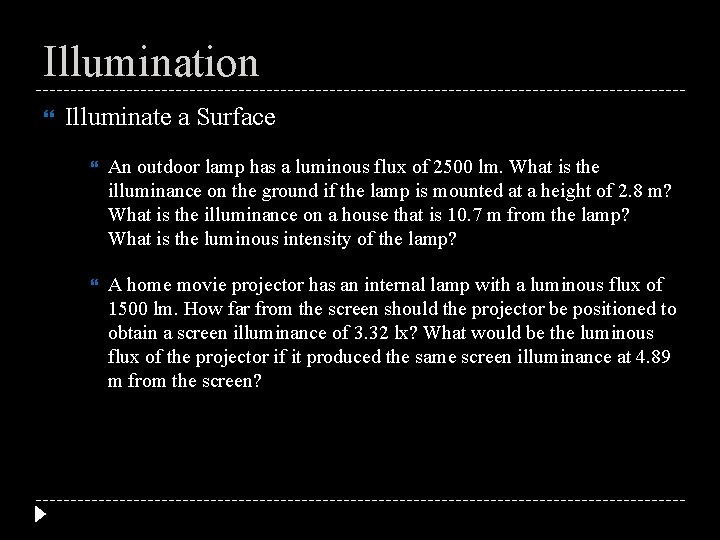 Illumination

Illuminate a Surface

An outdoor lamp has a luminous flux of 2500 lm. What is the illuminance on the ground if the lamp is mounted at a height of 2.8 m? What is the illuminance on a house that is 10.7 m from the lamp? What is the luminous intensity of the lamp?

A home movie projector has an internal lamp with a luminous flux of 1500 lm. How far from the screen should the projector be positioned to obtain a screen illuminance of 3.32 lx? What would be the luminous flux of the projector if it produced the same screen illuminance at 4.89 m from the screen?